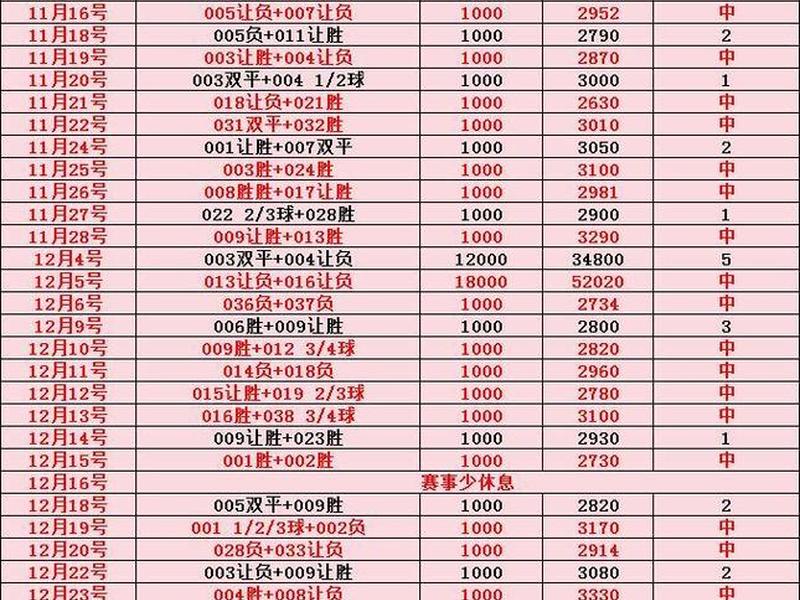 | 11月16号 | 005让负+007让负 | 1000 | 2952 | 中 |
|---|---|---|---|---|
| 11月18号 | 005负+011让胜 | 1000 | 2790 | 2 |
| 11月19号 | 003让胜+004让负 | 1000 | 2870 | 中 |
| 11月20号 | 003双平+004 1/2球 | 1000 | 3000 | 1 |
| 11月21号 | 018让负+021胜 | 1000 | 2630 | 中 |
| 11月22号 | 031双平+032胜 | 1000 | 3010 | 中 |
| 11月24号 | 001让胜+007双平 | 1000 | 3050 | 2 |
| 11月25号 | 003胜+024胜 | 1000 | 3100 | 中 |
| 11月26号 | 008胜胜+017让胜 | 1000 | 2981 | 中 |
| 11月27号 | 022 2/3球+028胜 | 1000 | 2900 | 1 |
| 11月28号 | 009让胜+013胜 | 1000 | 3290 | 中 |
| 12月4号 | 003双平+004让负 | 12000 | 34800 | 5 |
| 12月5号 | 013让负+016让负 | 18000 | 52020 | 中 |
| 12月6号 | 036负+037负 | 1000 | 2734 | 中 |
| 12月9号 | 006胜+009让胜 | 1000 | 2800 | 3 |
| 12月10号 | 009胜+012 3/4球 | 1000 | 2820 | 中 |
| 12月11号 | 014负+018负 | 1000 | 2960 | 中 |
| 12月12号 | 015让胜+019 2/3球 | 1000 | 2780 | 中 |
| 12月13号 | 016胜+038 3/4球 | 1000 | 3100 | 中 |
| 12月14号 | 009让胜+023胜 | 1000 | 2930 | 1 |
| 12月15号 | 001胜+002胜 | 1000 | 2730 | 中 |
| 12月16号 | 赛事少休息 | | | |
| 12月18号 | 005双平+009胜 | 1000 | 2820 | 2 |
| 12月19号 | 001 1/2/3球+002负 | 1000 | 3170 | 中 |
| 12月20号 | 028负+033让负 | 1000 | 2914 | 中 |
| 12月22号 | 003让负+009让胜 | 1000 | 3080 | 2 |
| 12月23号 | 004胜+008让负 | 1000 | 3330 | 中 |